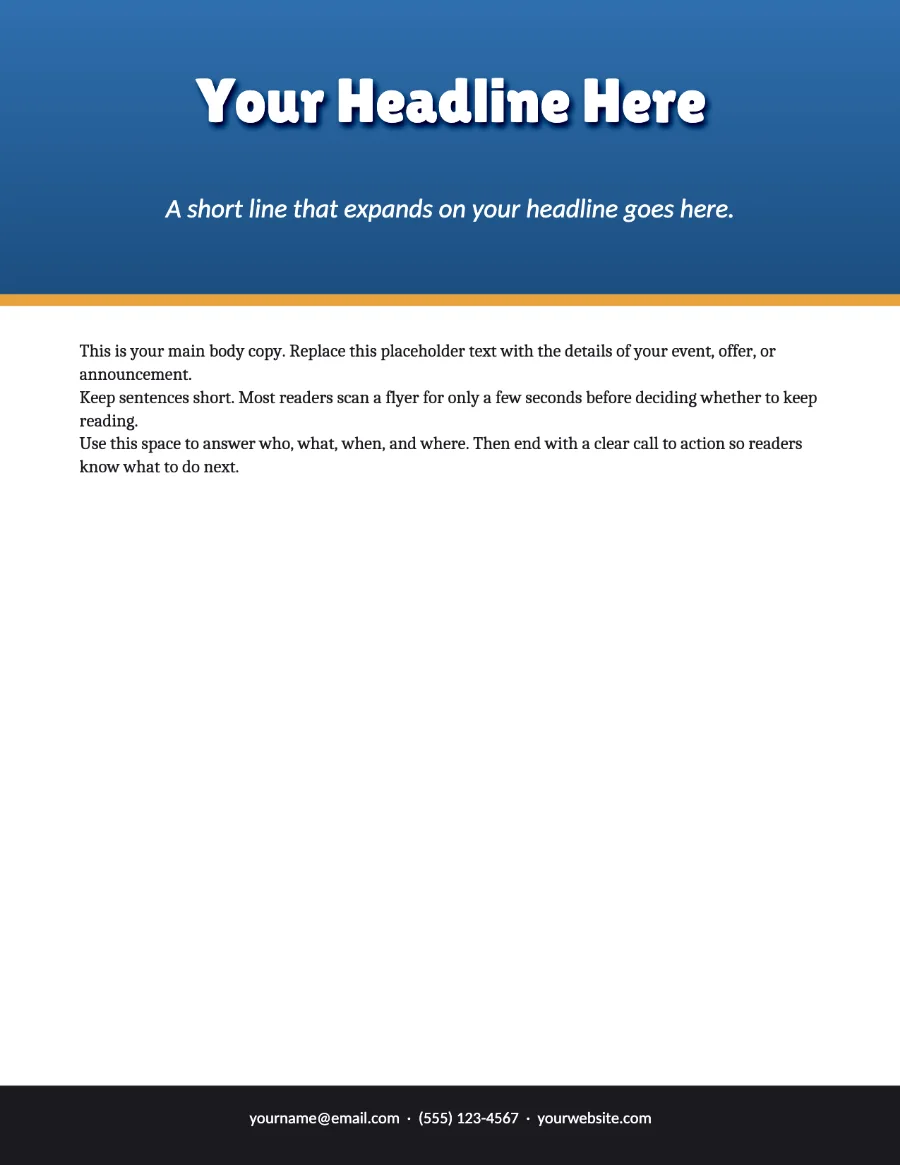 Your Headline Here

A short line that expands on your headline goes here.

This is your main body copy. Replace this placeholder text with the details of your event, offer, or announcement.
Keep sentences short. Most readers scan a flyer for only a few seconds before deciding whether to keep reading.
Use this space to answer who, what, when, and where. Then end with a clear call to action so readers know what to do next.

yourname@email.com · (555) 123-4567 · yourwebsite.com